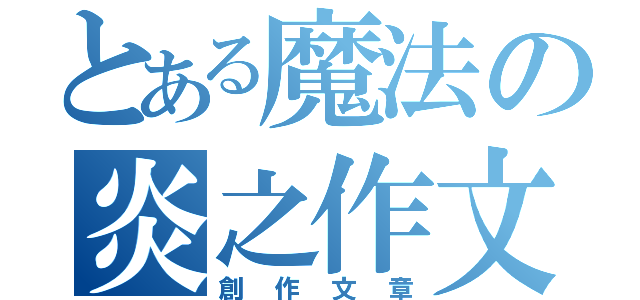 とある魔法の
炎之作文
創作文章